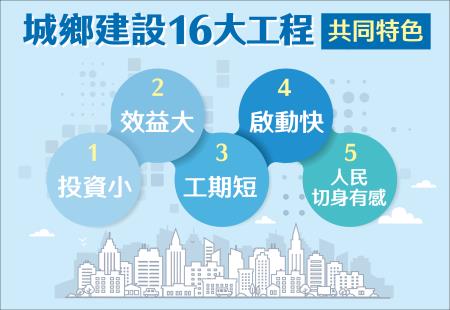 城鄉建設16大工程 共同特色

1
投資小

2
效益大

3
工期短

4
啟動快

5
人民
切身有感